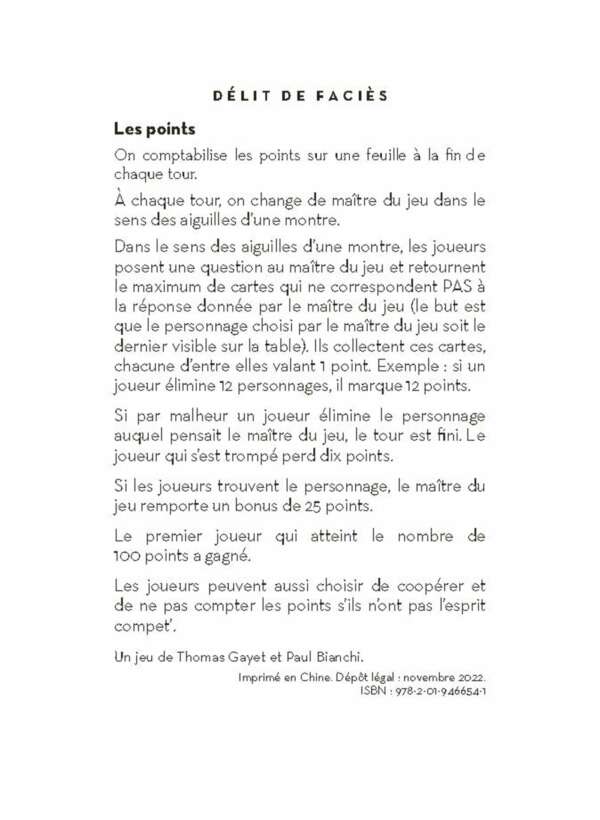 DÉLIT DE FACIÈS

Les points

On comptabilise les points sur une feuille à la fin de chaque tour.

À chaque tour, on change de maître du jeu dans le sens des aiguilles d'une montre.

Dans le sens des aiguilles d'une montre, les joueurs posent une question au maître du jeu et retournent le maximum de cartes qui ne correspondent PAS à la réponse donnée par le maître du jeu (le but est que le personnage choisi par le maître du jeu soit le dernier visible sur la table). Ils collectent ces cartes, chacune d'entre elles valant 1 point. Exemple : si un joueur élimine 12 personnages, il marque 12 points.

Si par malheur un joueur élimine le personnage auquel pensait le maître du jeu, le tour est fini. Le joueur qui s'est trompé perd dix points.

Si les joueurs trouvent le personnage, le maître du jeu remporte un bonus de 25 points.

Le premier joueur qui atteint le nombre de 100 points a gagné.

Les joueurs peuvent aussi choisir de coopérer et de ne pas compter les points s'ils n'ont pas l'esprit compet'.

Un jeu de Thomas Gayet et Paul Bianchi.

Imprimé en Chine. Dépôt légal : novembre 2022.
ISBN : 978-2-01-946654-1